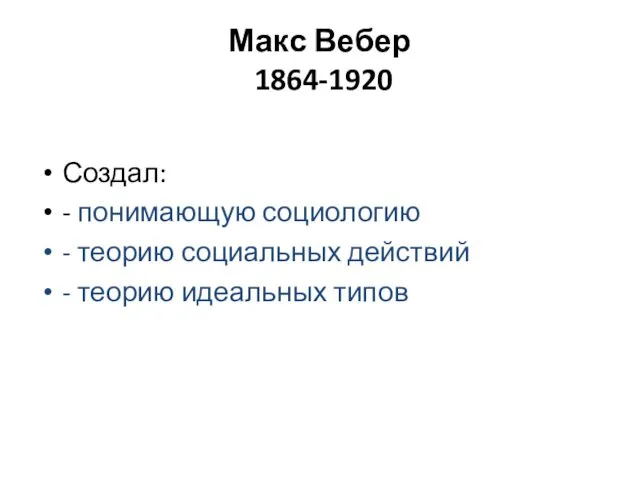 Макс Вебер
1864-1920

• Создал:
• - понимающую социологию
• - теорию социальных действий
• - теорию идеальных типов